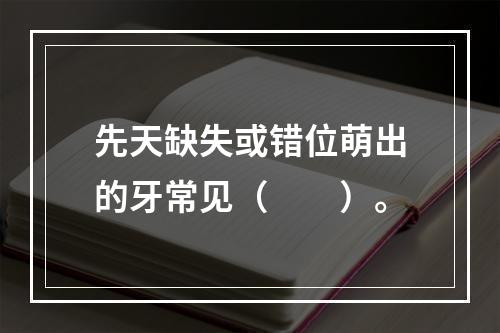 先天缺失或错位萌出的牙常见（　　）。